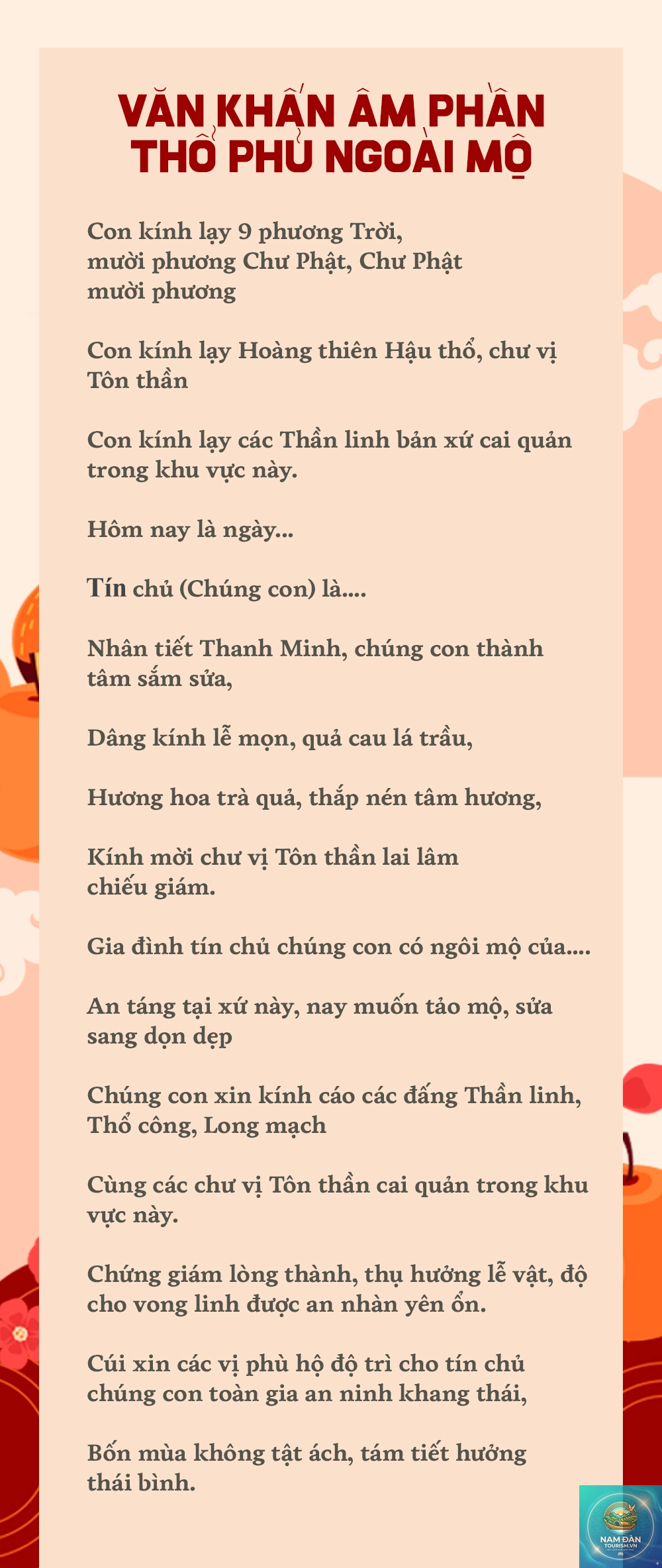 VĂN KHẤN ÂM PHẦN THỔ PHỦ NGOÀI MỘ

Con kính lạy 9 phương Trời, mười phương Chư Phật, Chư Phật mười phương

Con kính lạy Hoàng thiên Hậu thổ, chư vị Tôn thần

Con kính lạy các Thần linh bản xứ cai quản trong khu vực này.

Hôm nay là ngày...

Tín chủ (Chúng con) là....

Nhân tiết Thanh Minh, chúng con thành tâm sắm sửa,

Dâng kính lễ mọn, quả cau lá trầu,

Hương hoa trà quả, thắp nén tâm hương,

Kính mời chư vị Tôn thần lai lâm chiếu giám.

Gia đình tín chủ chúng con có ngôi mộ của....

An táng tại xứ này, nay muốn tảo mộ, sửa sang dọn dẹp

Chúng con xin kính cáo các đấng Thần linh, Thổ công, Long mạch

Cùng các chư vị Tôn thần cai quản trong khu vực này.

Chứng giám lòng thành, thụ hưởng lễ vật, độ cho vong linh được an nhàn yên ổn.

Cúi xin các vị phù hộ độ trì cho tín chủ chúng con toàn gia an ninh khang thái,

Bốn mùa không tật ách, tám tiết hưởng thái bình.

NAM ĐÀN TOURISM.VN